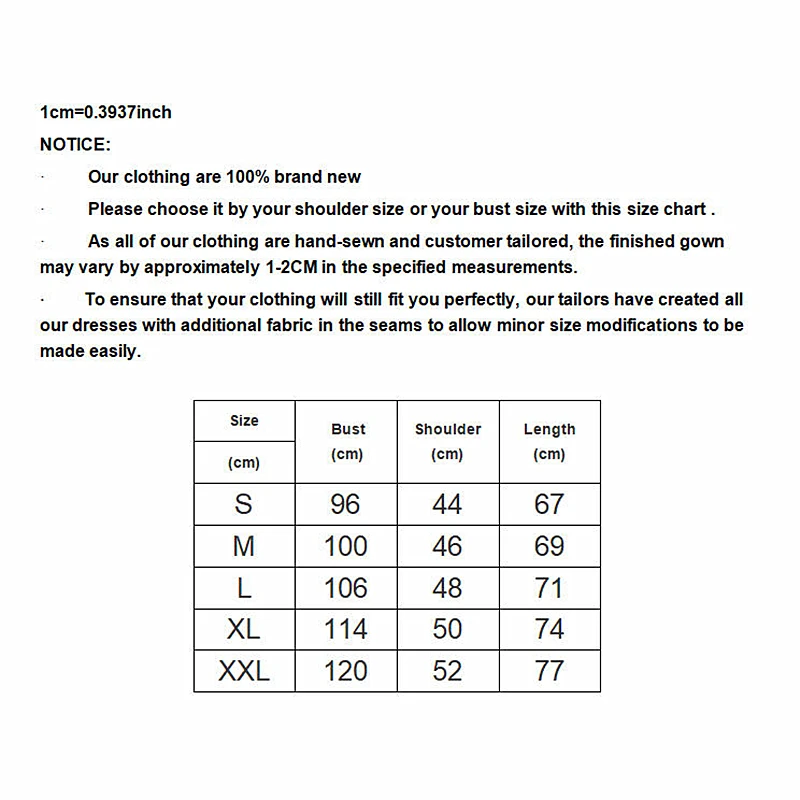 1cm=0.3937inch

NOTICE:

· Our clothing are 100% brand new

· Please choose it by your shoulder size or your bust size with this size chart .

· As all of our clothing are hand-sewn and customer tailored, the finished gown may vary by approximately 1-2CM in the specified measurements.

· To ensure that your clothing will still fit you perfectly, our tailors have created all our dresses with additional fabric in the seams to allow minor size modifications to be made easily.

| Size (cm) | Bust (cm) | Shoulder (cm) | Length (cm) |
|---|---|---|---|
| S | 96 | 44 | 67 |
| M | 100 | 46 | 69 |
| L | 106 | 48 | 71 |
| XL | 114 | 50 | 74 |
| XXL | 120 | 52 | 77 |